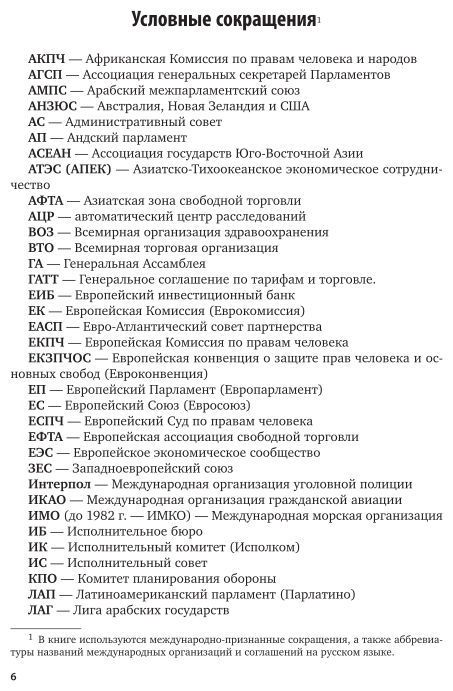 Условные сокращения$^1$

АКПЧ — Африканская Комиссия по правам человека и народов
АГСП — Ассоциация генеральных секретарей Парламентов
АМПС — Арабский межпарламентский союз
АНЗЮС — Австралия, Новая Зеландия и США
АС — Административный совет
АП — Андский парламент
АСЕАН — Ассоциация государств Юго-Восточной Азии
АТЭС (АПЕК) — Азиатско-Тихоокеанское экономическое сотрудничество
АФТА — Азиатская зона свободной торговли
АЦР — автоматический центр расследований
ВОЗ — Всемирная организация здравоохранения
ВТО — Всемирная торговая организация
ГА — Генеральная Ассамблея
ГАТТ — Генеральное соглашение по тарифам и торговле.
ЕИБ — Европейский инвестиционный банк
ЕК — Европейская Комиссия (Еврокомиссия)
ЕАСП — Евро-Атлантический совет партнерства
ЕКПЧ — Европейская Комиссия по правам человека
ЕКЗПЧОС — Европейская конвенция о защите прав человека и основных свобод (Евроконвенция)
ЕП — Европейский Парламент (Европарламент)
ЕС — Европейский Союз (Евросоюз)
ЕСПЧ — Европейский Суд по правам человека
ЕФТА — Европейская ассоциация свободной торговли
ЕЭС — Европейское экономическое сообщество
ЗЕС — Западноевропейский союз
Интерпол — Международная организация уголовной полиции
ИКАО — Международная организация гражданской авиации
ИМО (до 1982 г. — ИМКО) — Международная морская организация
ИБ — Исполнительное бюро
ИК — Исполнительный комитет (Исполком)
ИС — Исполнительный совет
КПО — Комитет планирования обороны
ЛАП — Латиноамериканский парламент (Парлатино)
ЛАГ — Лига арабских государств

$^1$ В книге используются международно-признанные сокращения, а также аббревиатуры названий международных организаций и соглашений на русском языке.

6